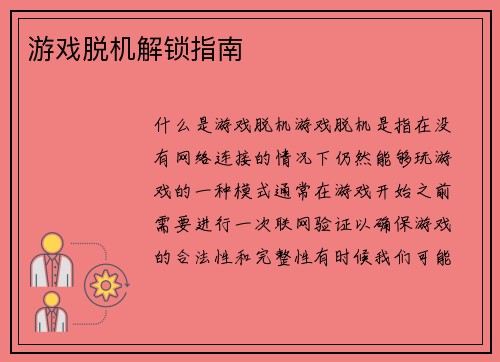 游戏脱机解锁指南

什么是游戏脱机游戏脱机是指在没有网络连接的情况下仍然能够玩游戏的一种模式通常在游戏开始之前需要进行一次联网验证以确保游戏的合法性和完整性有时候我们可能